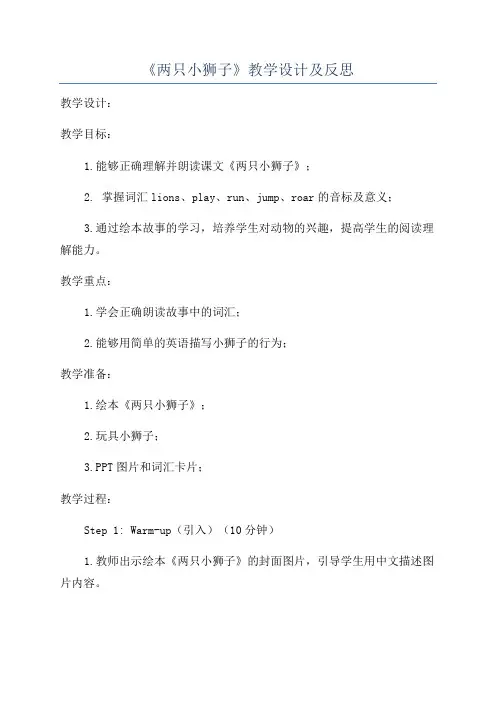 《两只小狮子》教学设计及反思

教学设计：

教学目标：

1.能够正确理解并朗读课文《两只小狮子》；

2. 掌握词汇 lions、play、run、jump、roar 的音标及意义；

3.通过绘本故事的学习，培养学生对动物的兴趣，提高学生的阅读理解能力。

教学重点：

1.学会正确朗读故事中的词汇；

2.能够用简单的英语描写小狮子的行为；

教学准备：

1.绘本《两只小狮子》；

2.玩具小狮子；

3.PPT 图片和词汇卡片；

教学过程：

Step 1: Warm-up（引入）（10 分钟）

1.教师出示绘本《两只小狮子》的封面图片，引导学生用中文描述图片内容。